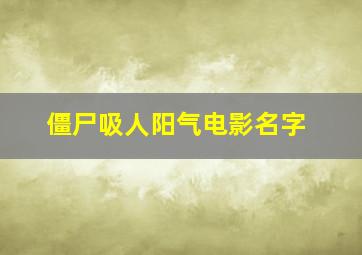 僵尸吸人阳气电影名字